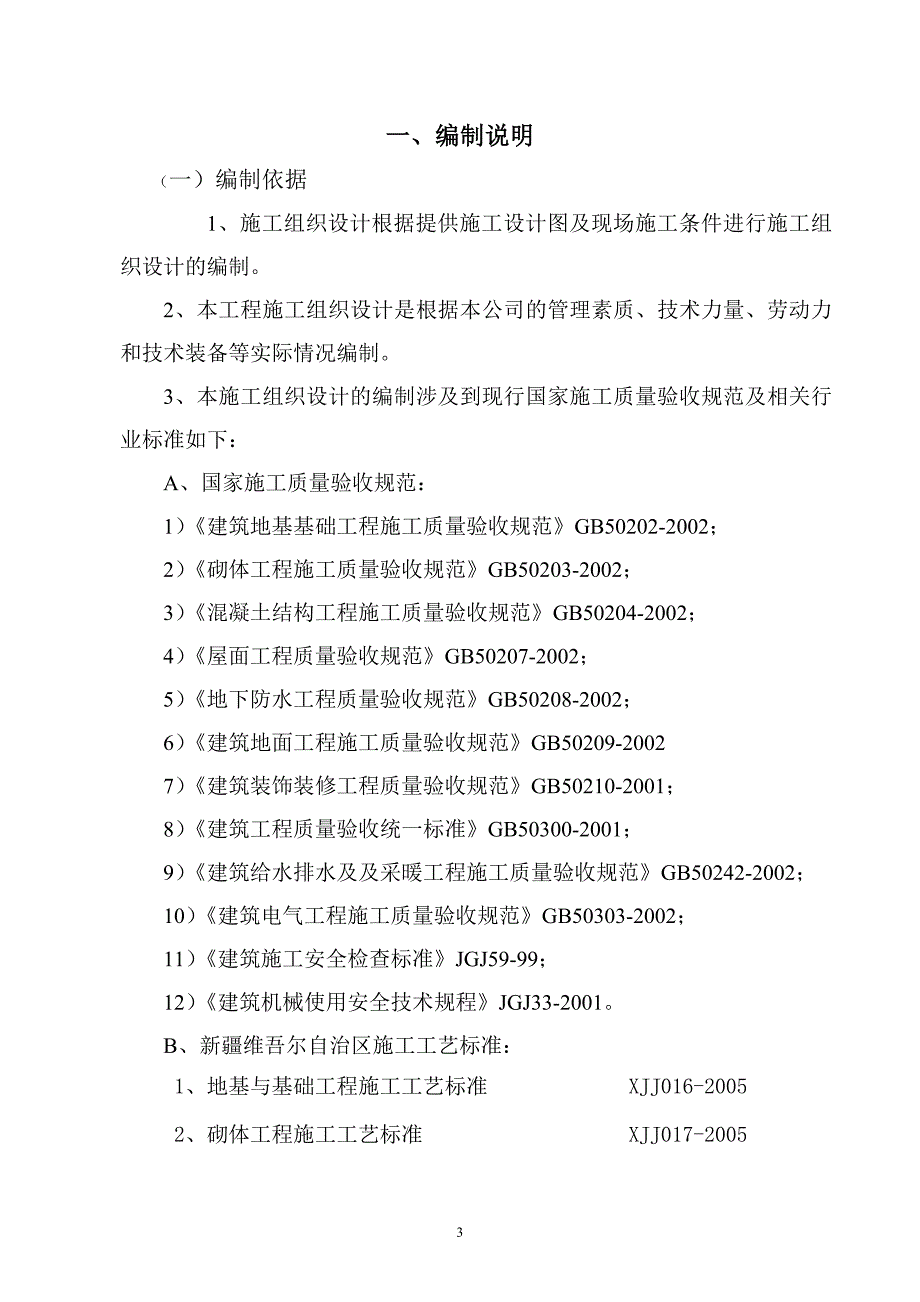 一、编制说明

（一）编制依据

1、施工组织设计根据提供施工设计图及现场施工条件进行施工组织设计的编制。

2、本工程施工组织设计是根据本公司的管理素质、技术力量、劳动力和技术装备等实际情况编制。

3、本施工组织设计的编制涉及到现行国家施工质量验收规范及相关行业标准如下：

A、国家施工质量验收规范：

1）《建筑地基基础工程施工质量验收规范》GB50202-2002；

2）《砌体工程施工质量验收规范》GB50203-2002；

3）《混凝土结构工程施工质量验收规范》GB50204-2002；

4）《屋面工程质量验收规范》GB50207-2002；

5）《地下防水工程质量验收规范》GB50208-2002；

6）《建筑地面工程施工质量验收规范》GB50209-2002

7）《建筑装饰装修工程质量验收规范》GB50210-2001；

8）《建筑工程质量验收统一标准》GB50300-2001；

9）《建筑给水排水及及采暖工程施工质量验收规范》GB50242-2002；

10）《建筑电气工程施工质量验收规范》GB50303-2002；

11）《建筑施工安全检查标准》JGJ59-99；

12）《建筑机械使用安全技术规程》JGJ33-2001。

B、新疆维吾尔自治区施工工艺标准：

1、地基与基础工程施工工艺标准 XJJ016-2005

2、砌体工程施工工艺标准 XJJ017-2005

3